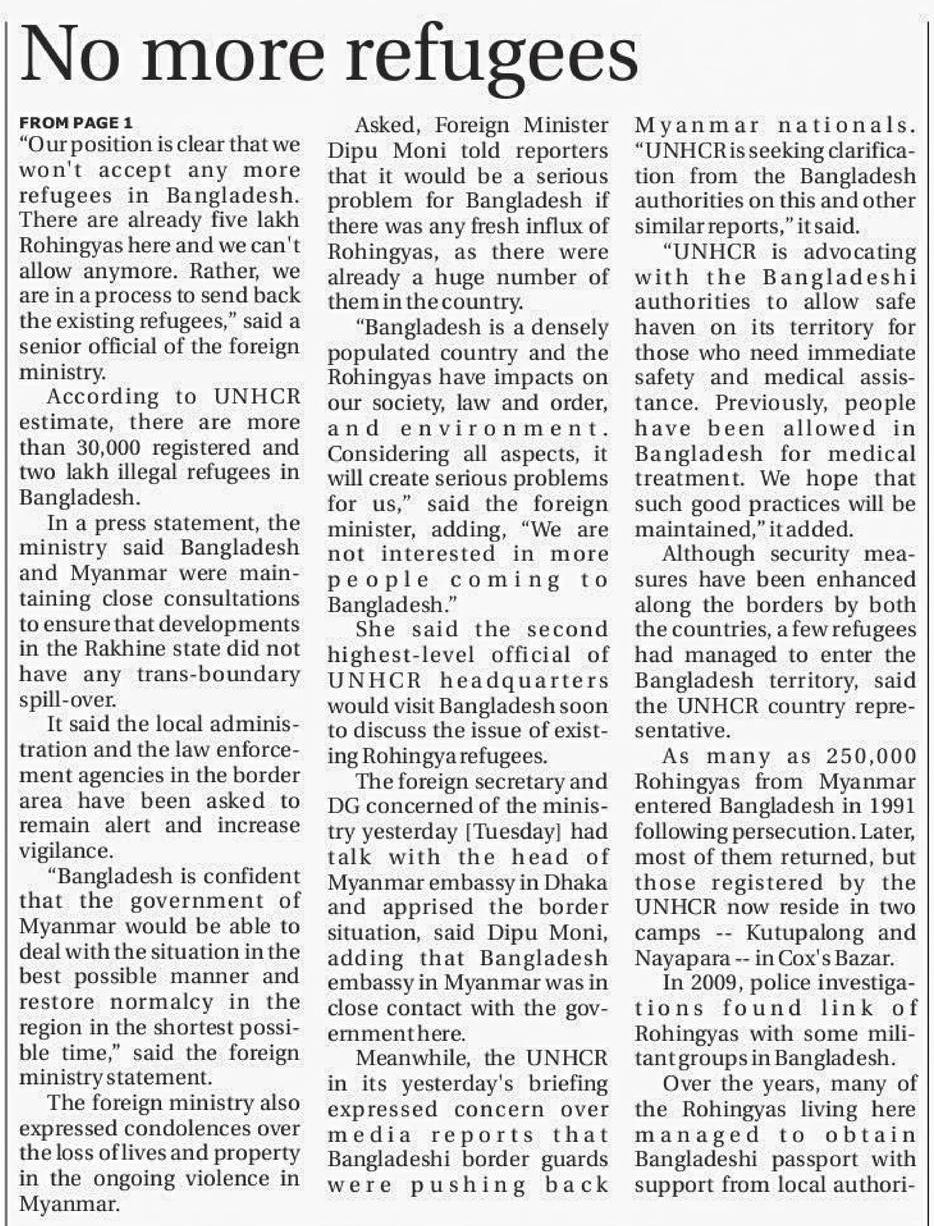 No more refugees

FROM PAGE 1
"Our position is clear that we won't accept any more refugees in Bangladesh. There are already five lakh Rohingyas here and we can't allow anymore. Rather, we are in a process to send back the existing refugees," said a senior official of the foreign ministry.

According to UNHCR estimate, there are more than 30,000 registered and two lakh illegal refugees in Bangladesh.

In a press statement, the ministry said Bangladesh and Myanmar were maintaining close consultations to ensure that developments in the Rakhine state did not have any trans-boundary spill-over.

It said the local administration and the law enforcement agencies in the border area have been asked to remain alert and increase vigilance.

"Bangladesh is confident that the government of Myanmar would be able to deal with the situation in the best possible manner and restore normalcy in the region in the shortest possible time," said the foreign ministry statement.

The foreign ministry also expressed condolences over the loss of lives and property in the ongoing violence in Myanmar.

Asked, Foreign Minister Dipu Moni told reporters that it would be a serious problem for Bangladesh if there was any fresh influx of Rohingyas, as there were already a huge number of them in the country.

"Bangladesh is a densely populated country and the Rohingyas have impacts on our society, law and order, and environment. Considering all aspects, it will create serious problems for us," said the foreign minister, adding, "We are not interested in more people coming to Bangladesh."

She said the second highest-level official of UNHCR headquarters would visit Bangladesh soon to discuss the issue of existing Rohingya refugees.

The foreign secretary and DG concerned of the ministry yesterday [Tuesday] had talk with the head of Myanmar embassy in Dhaka and apprised the border situation, said Dipu Moni, adding that Bangladesh embassy in Myanmar was in close contact with the government here.

Meanwhile, the UNHCR in its yesterday's briefing expressed concern over media reports that Bangladeshi border guards were pushing back Myanmar nationals. "UNHCR is seeking clarification from the Bangladesh authorities on this and other similar reports," it said.

"UNHCR is advocating with the Bangladeshi authorities to allow safe haven on its territory for those who need immediate safety and medical assistance. Previously, people have been allowed in Bangladesh for medical treatment. We hope that such good practices will be maintained," it added.

Although security measures have been enhanced along the borders by both the countries, a few refugees had managed to enter the Bangladesh territory, said the UNHCR country representative.

As many as 250,000 Rohingyas from Myanmar entered Bangladesh in 1991 following persecution. Later, most of them returned, but those registered by the UNHCR now reside in two camps -- Kutupalong and Nayapara -- in Cox's Bazar.

In 2009, police investigations found link of Rohingyas with some militant groups in Bangladesh.

Over the years, many of the Rohingyas living here managed to obtain Bangladeshi passport with support from local authori-